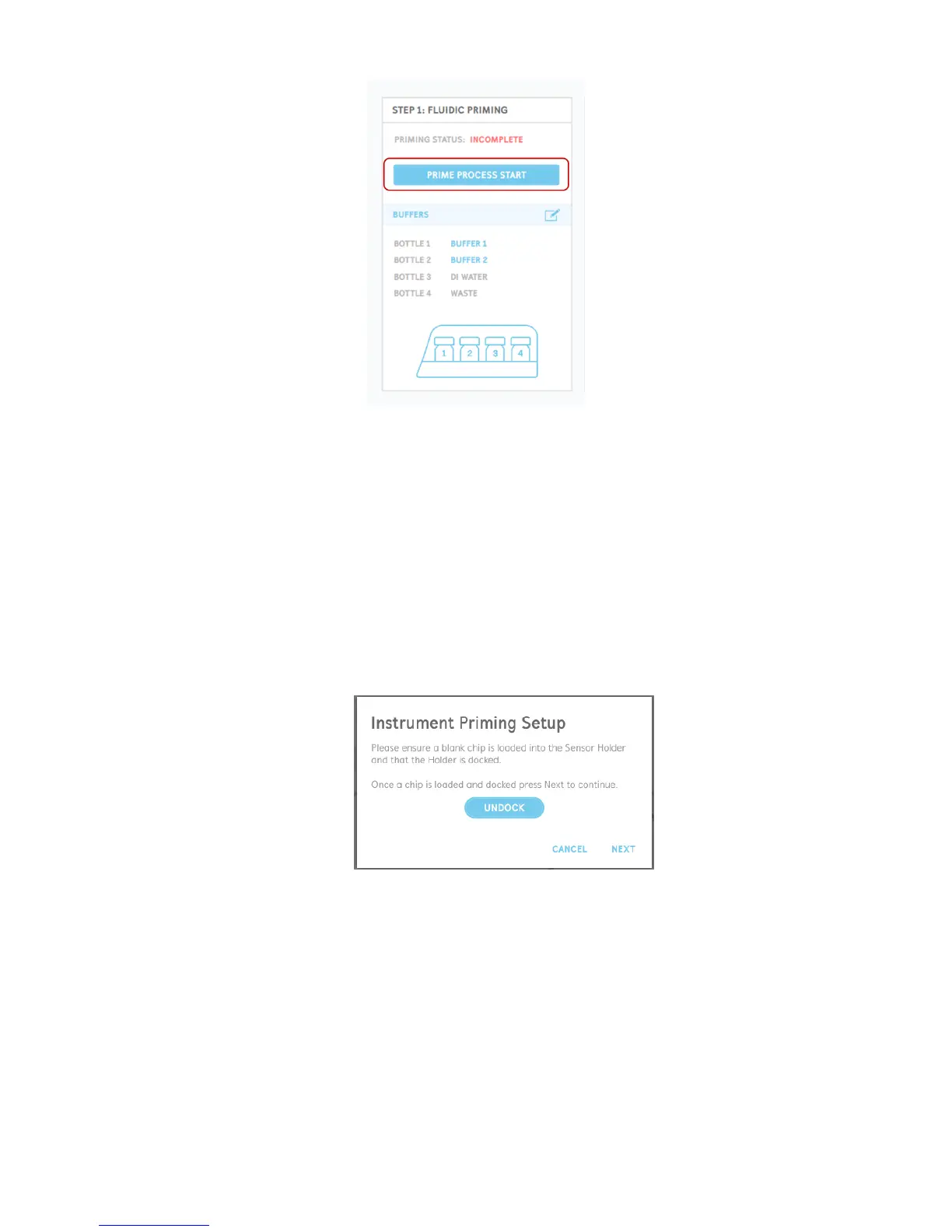 STEP 1: FLUIDIC PRIMING

PRIMING STATUS: INCOMPLETE

PRIME PROCESS START

BUFFERS

BOTTLE 1 BUFFER 1
BOTTLE 2 BUFFER 2
BOTTLE 3 DI WATER
BOTTLE 4 WASTE

1 2 3 4

Instrument Priming Setup

Please ensure a blank chip is loaded into the Sensor Holder and that the Holder is docked.

Once a chip is loaded and docked press Next to continue.

UNDOCK

CANCEL NEXT